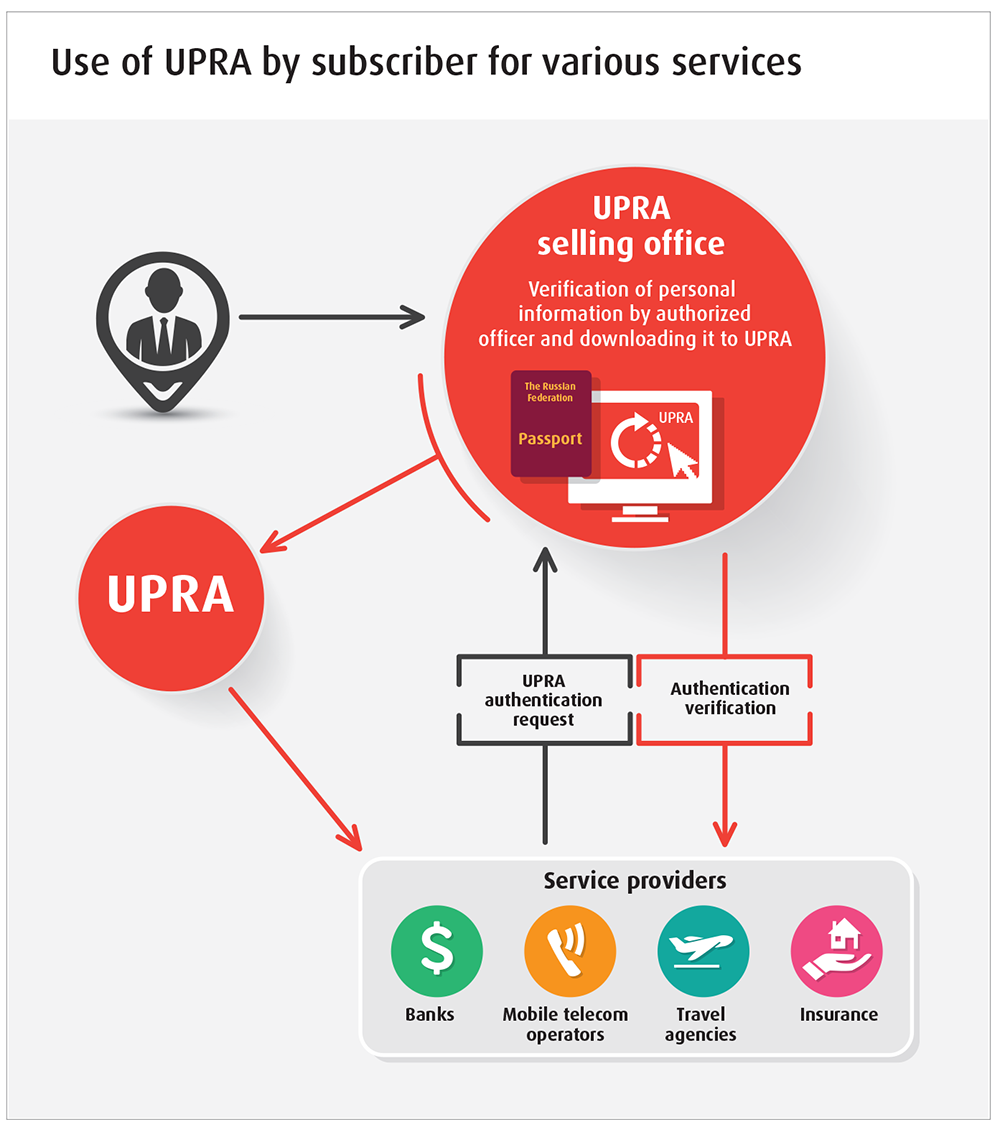 Use of UPRA by subscriber for various services

UPRA selling office

Verification of personal information by authorized officer and downloading it to UPRA

The Russian Federation

Passport

UPRA

UPRA

UPRA authentication request

Authentication verification

Service providers

$

Banks

Mobile telecom operators

Travel agencies

Insurance